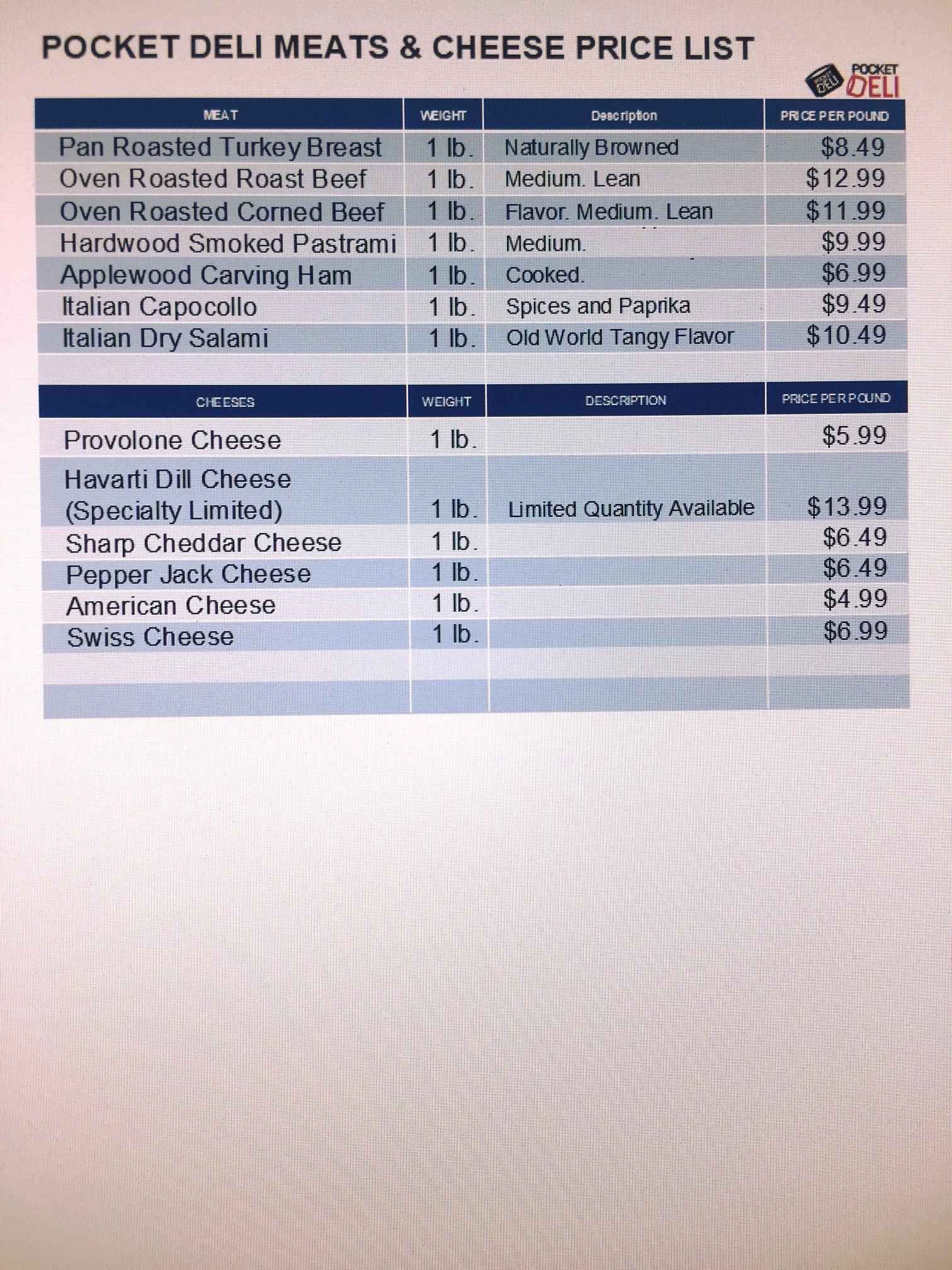 POCKET DELI MEATS & CHEESE PRICE LIST

POCKET DELI

| MEAT | WEIGHT | Description | PRICE PER POUND |
|---|---|---|---|
| Pan Roasted Turkey Breast | 1 lb. | Naturally Browned | \$8.49 |
| Oven Roasted Roast Beef | 1 lb. | Medium. Lean | \$12.99 |
| Oven Roasted Corned Beef | 1 lb. | Flavor. Medium. Lean | \$11.99 |
| Hardwood Smoked Pastrami | 1 lb. | Medium. | \$9.99 |
| Applewood Carving Ham | 1 lb. | Cooked. | \$6.99 |
| Italian Capocollo | 1 lb. | Spices and Paprika | \$9.49 |
| Italian Dry Salami | 1 lb. | Old World Tangy Flavor | \$10.49 |

| CHEESES | WEIGHT | DESCRIPTION | PRICE PER POUND |
|---|---|---|---|
| Provolone Cheese | 1 lb. | | \$5.99 |
| Havarti Dill Cheese (Specialty Limited) | 1 lb. | Limited Quantity Available | \$13.99 |
| Sharp Cheddar Cheese | 1 lb. | | \$6.49 |
| Pepper Jack Cheese | 1 lb. | | \$6.49 |
| American Cheese | 1 lb. | | \$4.99 |
| Swiss Cheese | 1 lb. | | \$6.99 |